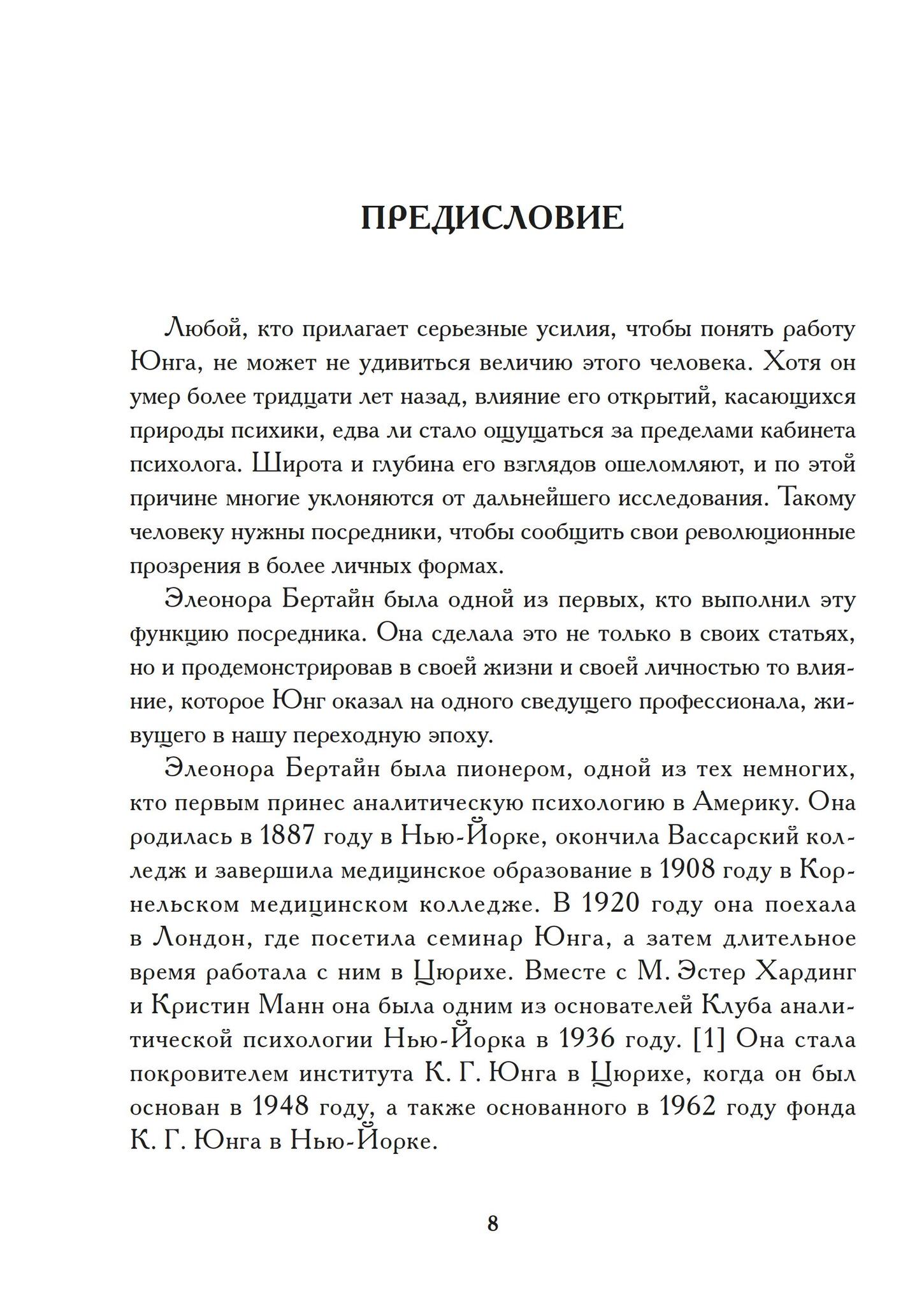 ПРЕДИСЛОВИЕ

Любой, кто прилагает серьезные усилия, чтобы понять работу Юнга, не может не удивиться величию этого человека. Хотя он умер более тридцати лет назад, влияние его открытий, касающихся природы психики, едва ли стало ощущаться за пределами кабинета психолога. Широта и глубина его взглядов ошеломляют, и по этой причине многие уклоняются от дальнейшего исследования. Такому человеку нужны посредники, чтобы сообщить свои революционные прозрения в более личных формах.

Элеонора Бертайн была одной из первых, кто выполнил эту функцию посредника. Она сделала это не только в своих статьях, но и продемонстрировав в своей жизни и своей личностью то влияние, которое Юнг оказал на одного сведущего профессионала, живущего в нашу переходную эпоху.

Элеонора Бертайн была пионером, одной из тех немногих, кто первым принес аналитическую психологию в Америку. Она родилась в 1887 году в Нью-Йорке, окончила Вассарский колледж и завершила медицинское образование в 1908 году в Корнельском медицинском колледже. В 1920 году она поехала в Лондон, где посетила семинар Юнга, а затем длительное время работала с ним в Цюрихе. Вместе с М. Эстер Хардинг и Кристин Манн она была одним из основателей Клуба аналитической психологии Нью-Йорка в 1936 году. [1] Она стала покровителем института К. Г. Юнга в Цюрихе, когда он был основан в 1948 году, а также основанного в 1962 году фонда К. Г. Юнга в Нью-Йорке.

8